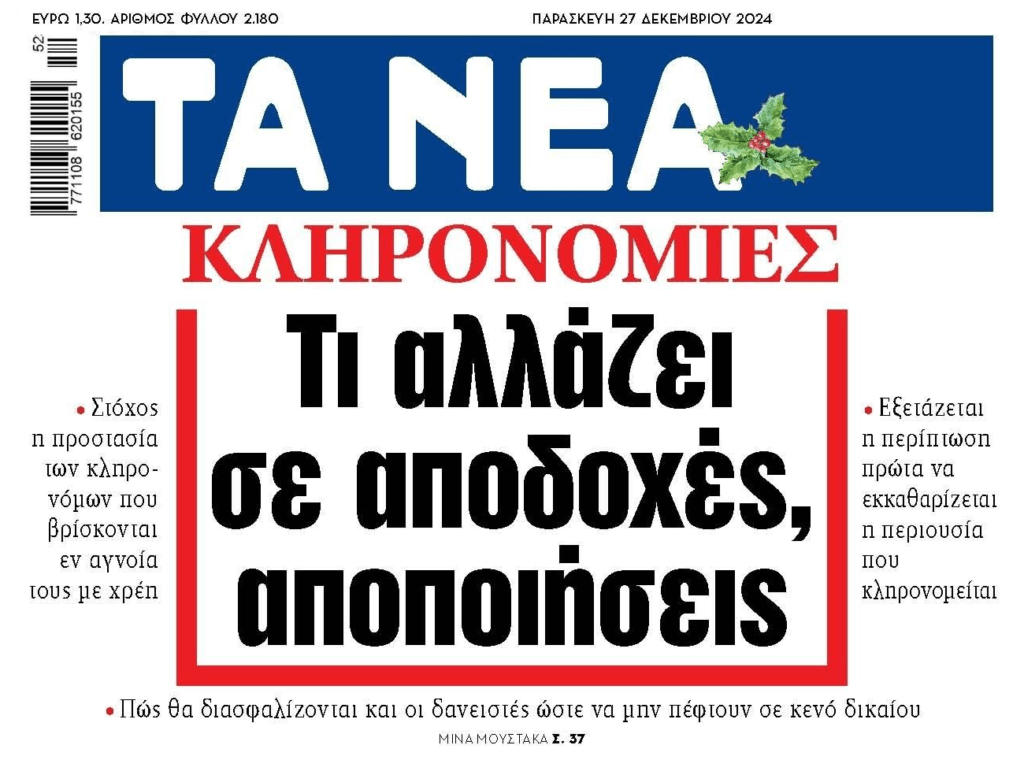 ΕΥΡΩ 1,30. ΑΡΙΘΜΟΣ ΦΥΛΛΟΥ 2.180

ΠΑΡΑΣΚΕΥΗ 27 ΔΕΚΕΜΒΡΙΟΥ 2024

52

771108 620155

ΤΑ ΝΕΑ

ΚΛΗΡΟΝΟΜΙΕΣ

Τι αλλάζει σε αποδοχές, αποποιήσεις

• Στόχος η προστασία των κληρονόμων που βρίσκονται εν αγνοία τους με χρέη

• Εξετάζεται η περίπτωση πρώτα να εκκαθαρίζεται η περιουσία που κληρονομείται

• Πώς θα διασφαλίζονται και οι δανειστές ώστε να μην πέφτουν σε κενό δικαίου

ΜΙΝΑ ΜΟΥΣΤΑΚΑ Σ. 37